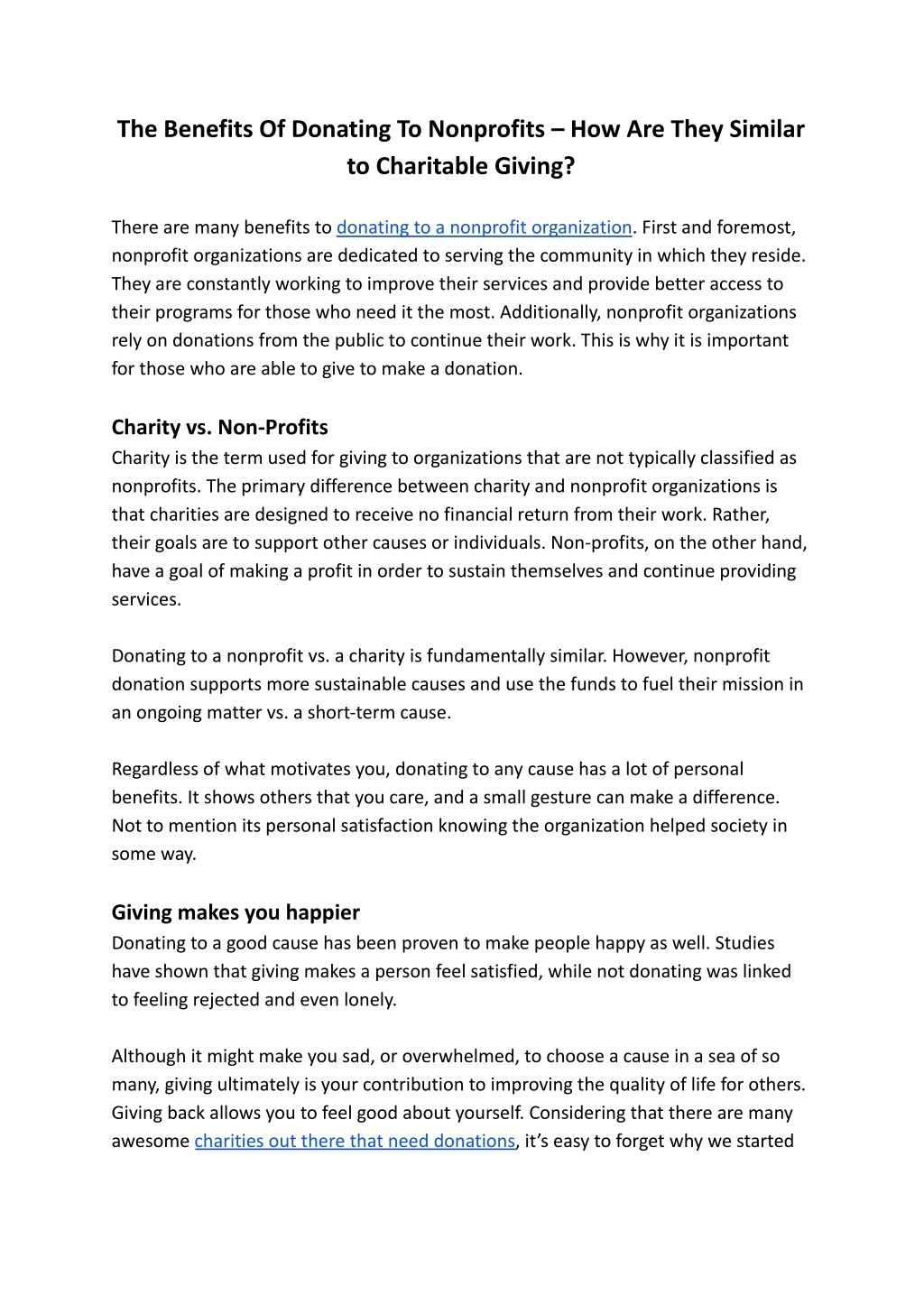 The Benefits Of Donating To Nonprofits – How Are They Similar to Charitable Giving?

There are many benefits to donating to a nonprofit organization. First and foremost, nonprofit organizations are dedicated to serving the community in which they reside. They are constantly working to improve their services and provide better access to their programs for those who need it the most. Additionally, nonprofit organizations rely on donations from the public to continue their work. This is why it is important for those who are able to give to make a donation.

Charity vs. Non-Profits
Charity is the term used for giving to organizations that are not typically classified as nonprofits. The primary difference between charity and nonprofit organizations is that charities are designed to receive no financial return from their work. Rather, their goals are to support other causes or individuals. Non-profits, on the other hand, have a goal of making a profit in order to sustain themselves and continue providing services.

Donating to a nonprofit vs. a charity is fundamentally similar. However, nonprofit donation supports more sustainable causes and use the funds to fuel their mission in an ongoing matter vs. a short-term cause.

Regardless of what motivates you, donating to any cause has a lot of personal benefits. It shows others that you care, and a small gesture can make a difference. Not to mention its personal satisfaction knowing the organization helped society in some way.

Giving makes you happier
Donating to a good cause has been proven to make people happy as well. Studies have shown that giving makes a person feel satisfied, while not donating was linked to feeling rejected and even lonely.

Although it might make you sad, or overwhelmed, to choose a cause in a sea of so many, giving ultimately is your contribution to improving the quality of life for others. Giving back allows you to feel good about yourself. Considering that there are many awesome charities out there that need donations, it’s easy to forget why we started